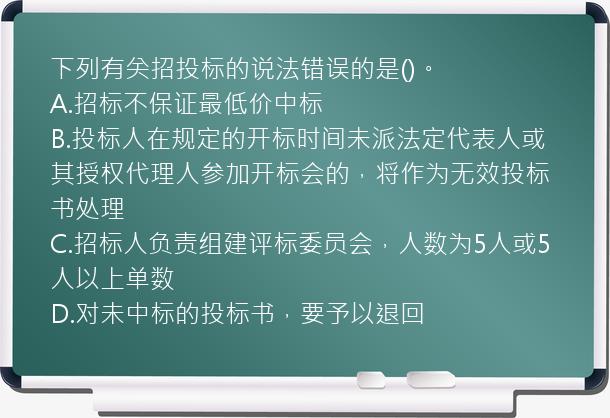 下列有关招投标的说法错误的是()。
A.招标不保证最低价中标
B.投标人在规定的开标时间未派法定代表人或其授权代理人参加开标会的，将作为无效投标书处理
C.招标人负责组建评标委员会，人数为5人或5人以上单数
D.对未中标的投标书，要予以退回